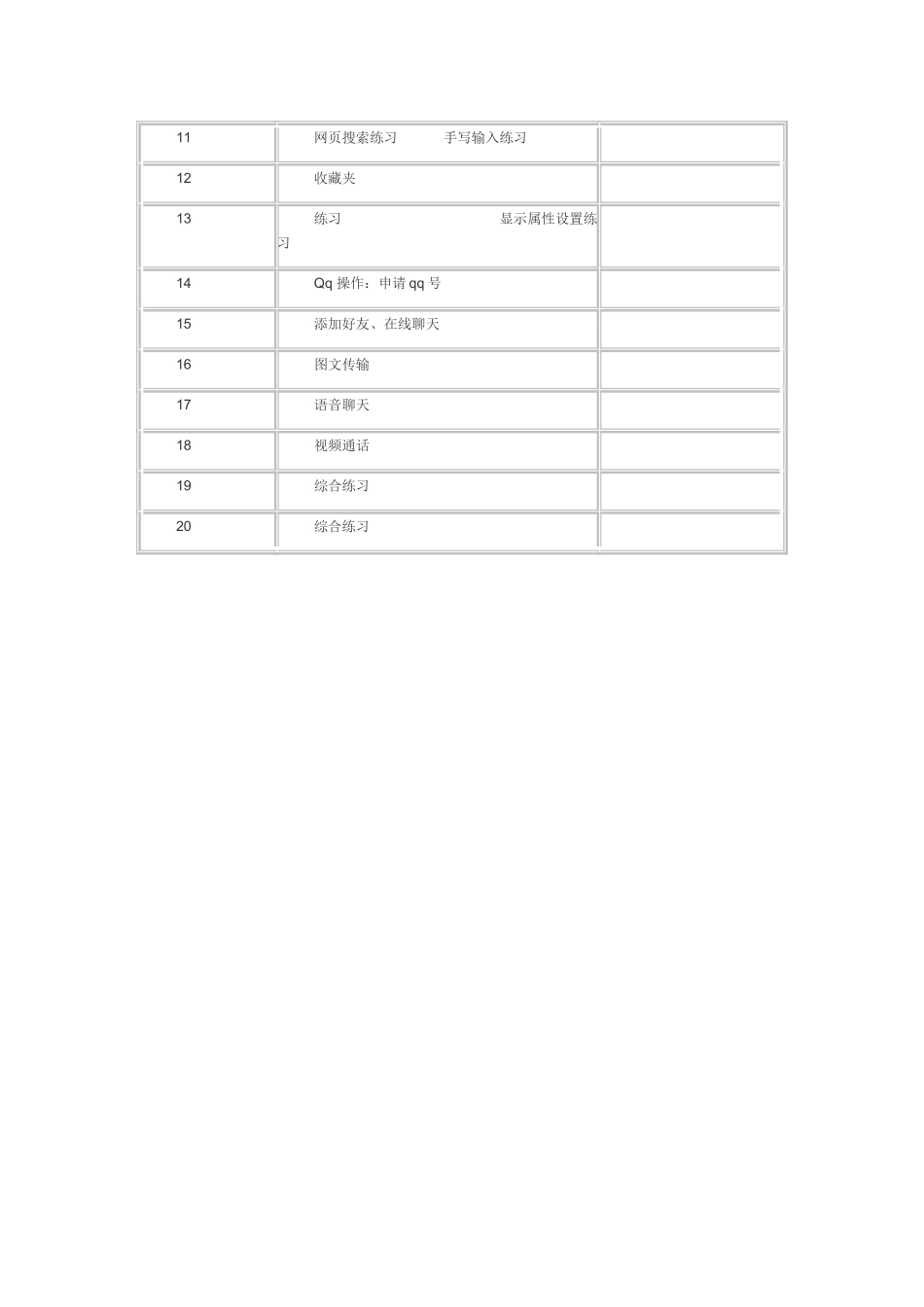 | | | |
|---|---|---|
| 11 | 网页搜索练习 手写输入练习 | |
| 12 | 收藏夹 | |
| 13 | 练习 显示属性设置练习 | |
| 14 | Qq 操作：申请 qq 号 | |
| 15 | 添加好友、在线聊天 | |
| 16 | 图文传输 | |
| 17 | 语音聊天 | |
| 18 | 视频通话 | |
| 19 | 综合练习 | |
| 20 | 综合练习 | |